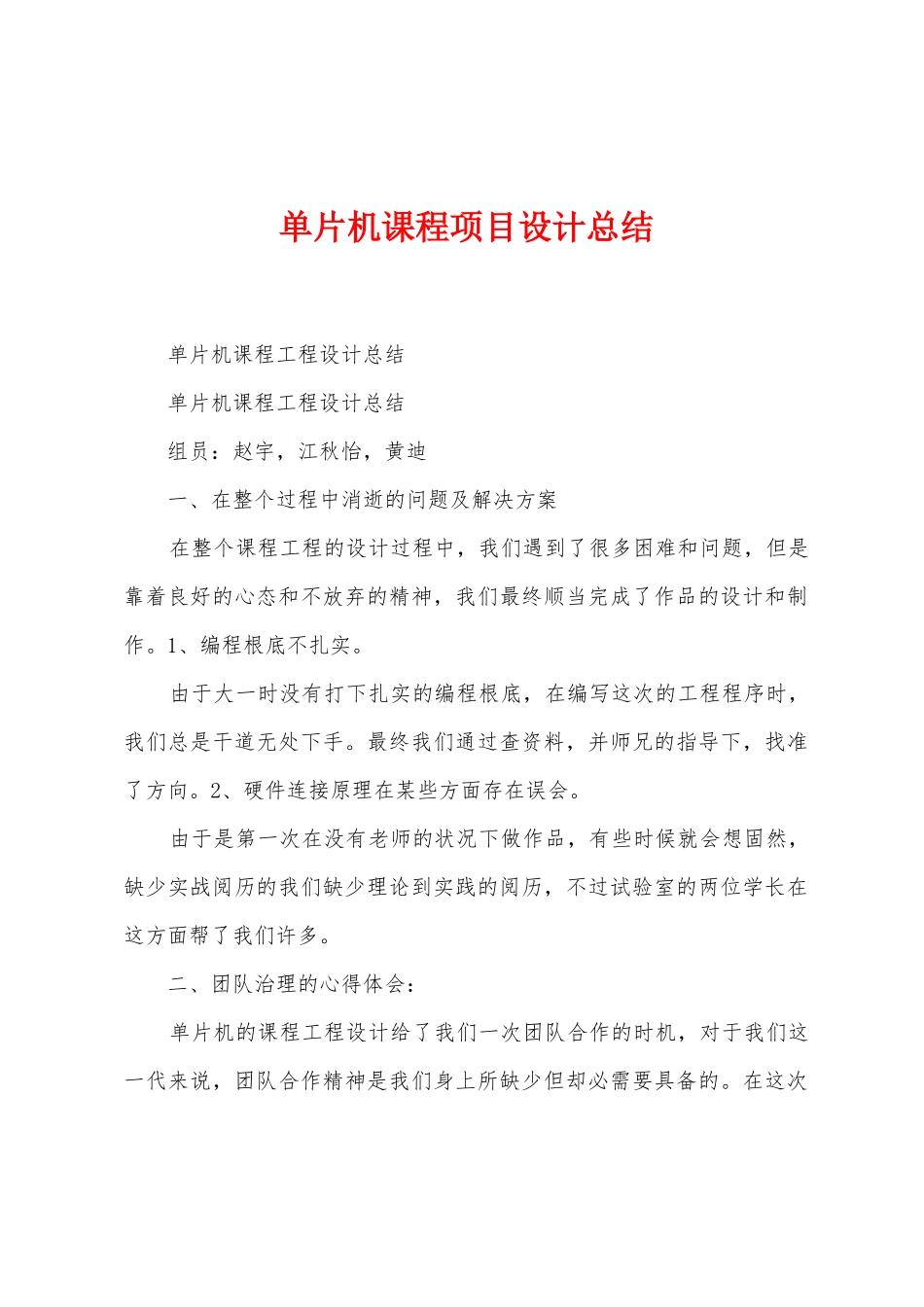 单片机课程项目设计总结

单片机课程工程设计总结

单片机课程工程设计总结

组员：赵宇，江秋怡，黄迪

一、在整个过程中消逝的问题及解决方案

在整个课程工程的设计过程中，我们遇到了很多困难和问题，但是靠着良好的心态和不放弃的精神，我们最终顺当完成了作品的设计和制作。1、编程根底不扎实。

由于大一时没有打下扎实的编程根底，在编写这次的工程程序时，我们总是干道无处下手。最终我们通过查资料，并师兄的指导下，找准了方向。2、硬件连接原理在某些方面存在误会。

由于是第一次在没有老师的状况下做作品，有些时候就会想固然，缺少实战阅历的我们缺少理论到实践的阅历，不过试验室的两位学长在这方面帮了我们许多。

二、团队治理的心得体会：

单片机的课程工程设计给了我们一次团队合作的时机，对于我们这一代来说，团队合作精神是我们身上所缺少但却必需要具备的。在这次